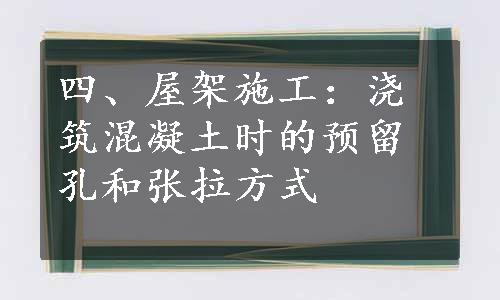 四、屋架施工：浇筑混凝土时的预留孔和张拉方式